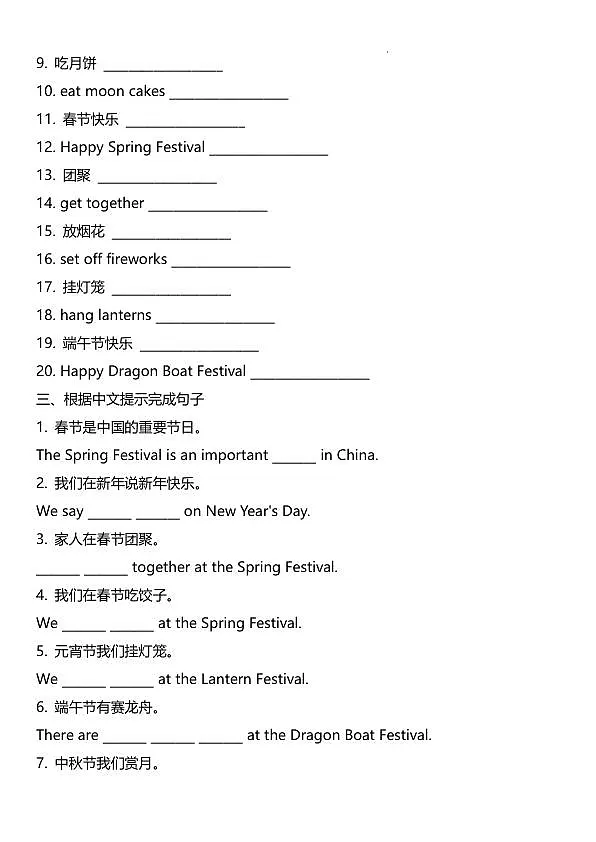 9. 吃月饼 ________________

10. eat moon cakes ________________

11. 春节快乐 ________________

12. Happy Spring Festival ________________

13. 团聚 ________________

14. get together ________________

15. 放烟花 ________________

16. set off fireworks ________________

17. 挂灯笼 ________________

18. hang lanterns ________________

19. 端午节快乐 ________________

20. Happy Dragon Boat Festival ________________

三、根据中文提示完成句子

1. 春节是中国的重要节日。

The Spring Festival is an important ______ in China.

2. 我们在新年说新年快乐。

We say ______ ______ on New Year's Day.

3. 家人在春节团聚。

______ ______ together at the Spring Festival.

4. 我们在春节吃饺子。

We ______ ______ at the Spring Festival.

5. 元宵节我们挂灯笼。

We ______ ______ at the Lantern Festival.

6. 端午节有赛龙舟。

There are ______ ______ ______ at the Dragon Boat Festival.

7. 中秋节我们赏月。